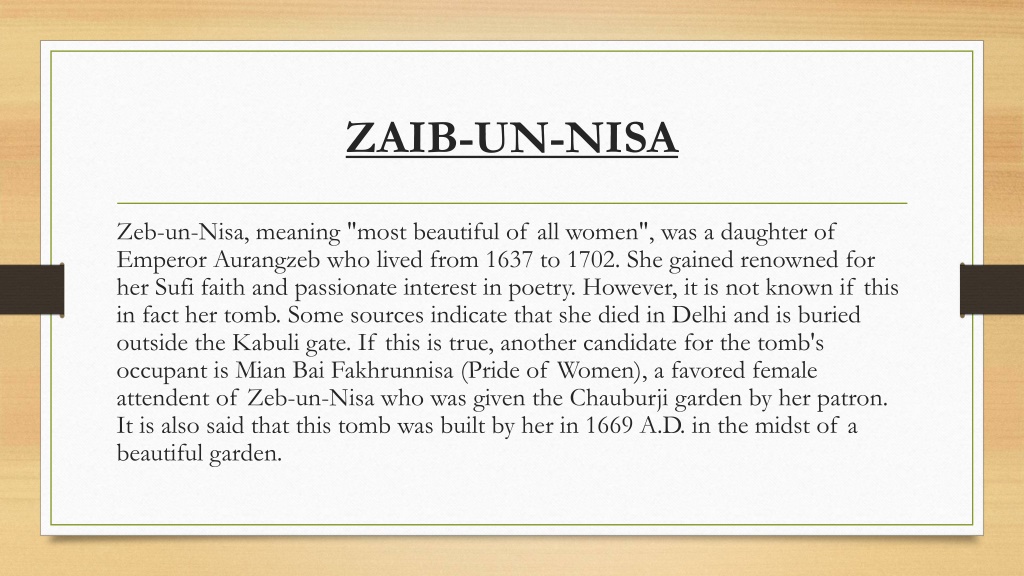 ZAIB-UN-NISA

Zeb-un-Nisa, meaning "most beautiful of all women", was a daughter of Emperor Aurangzeb who lived from 1637 to 1702. She gained renowned for her Sufi faith and passionate interest in poetry. However, it is not known if this in fact her tomb. Some sources indicate that she died in Delhi and is buried outside the Kabuli gate. If this is true, another candidate for the tomb's occupant is Mian Bai Fakhrunnisa (Pride of Women), a favored female attendent of Zeb-un-Nisa who was given the Chauburji garden by her patron. It is also said that this tomb was built by her in 1669 A.D. in the midst of a beautiful garden.